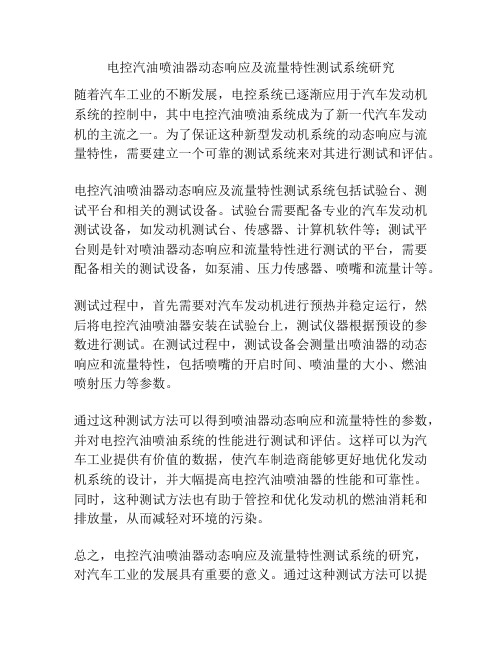 电控汽油喷油器动态响应及流量特性测试系统研究

随着汽车工业的不断发展，电控系统已逐渐应用于汽车发动机系统的控制中，其中电控汽油喷油系统成为了新一代汽车发动机的主流之一。为了保证这种新型发动机系统的动态响应与流量特性，需要建立一个可靠的测试系统来对其进行测试和评估。

电控汽油喷油器动态响应及流量特性测试系统包括试验台、测试平台和相关的测试设备。试验台需要配备专业的汽车发动机测试设备，如发动机测试台、传感器、计算机软件等；测试平台则是针对喷油器动态响应和流量特性进行测试的平台，需要配备相关的测试设备，如泵浦、压力传感器、喷嘴和流量计等。

测试过程中，首先需要对汽车发动机进行预热并稳定运行，然后将电控汽油喷油器安装在试验台上，测试仪器根据预设的参数进行测试。在测试过程中，测试设备会测量出喷油器的动态响应和流量特性，包括喷嘴的开启时间、喷油量的大小、燃油喷射压力等参数。

通过这种测试方法可以得到喷油器动态响应和流量特性的参数，并对电控汽油喷油系统的性能进行测试和评估。这样可以为汽车工业提供有价值的数据，使汽车制造商能够更好地优化发动机系统的设计，并大幅提高电控汽油喷油器的性能和可靠性。同时，这种测试方法也有助于管控和优化发动机的燃油消耗和排放量，从而减轻对环境的污染。

总之，电控汽油喷油器动态响应及流量特性测试系统的研究，对汽车工业的发展具有重要的意义。通过这种测试方法可以提